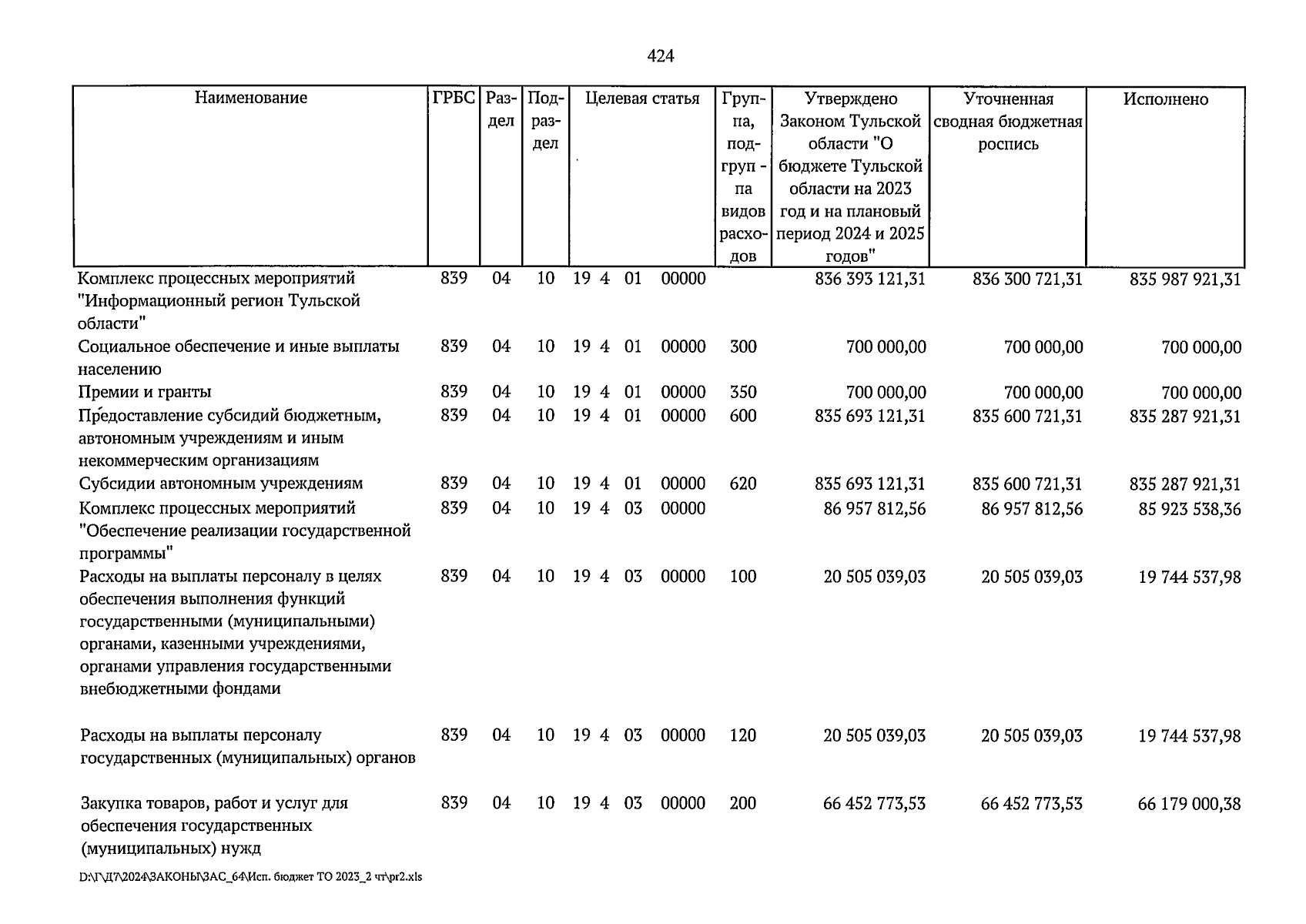 424

| Наименование | ГРБС | Раздел | Подраздел | Целевая статья | Группа, подгруппа видов расходов | Утверждено Законом Тульской области "О бюджете Тульской области на 2023 год и на плановый период 2024 и 2025 годов" | Уточненная сводная бюджетная роспись | Исполнено |
|---|---|---|---|---|---|---|---|---|
| Комплекс процессных мероприятий "Информационный регион Тульской области" | 839 | 04 | 10 | 19 4 01 00000 | | 836 393 121,31 | 836 300 721,31 | 835 987 921,31 |
| Социальное обеспечение и иные выплаты населению | 839 | 04 | 10 | 19 4 01 00000 | 300 | 700 000,00 | 700 000,00 | 700 000,00 |
| Премии и гранты | 839 | 04 | 10 | 19 4 01 00000 | 350 | 700 000,00 | 700 000,00 | 700 000,00 |
| Предоставление субсидий бюджетным, автономным учреждениям и иным некоммерческим организациям | 839 | 04 | 10 | 19 4 01 00000 | 600 | 835 693 121,31 | 835 600 721,31 | 835 287 921,31 |
| Субсидии автономным учреждениям | 839 | 04 | 10 | 19 4 01 00000 | 620 | 835 693 121,31 | 835 600 721,31 | 835 287 921,31 |
| Комплекс процессных мероприятий "Обеспечение реализации государственной программы" | 839 | 04 | 10 | 19 4 03 00000 | | 86 957 812,56 | 86 957 812,56 | 85 923 538,36 |
| Расходы на выплаты персоналу в целях обеспечения выполнения функций государственными (муниципальными) органами, казенными учреждениями, органами управления государственными внебюджетными фондами | 839 | 04 | 10 | 19 4 03 00000 | 100 | 20 505 039,03 | 20 505 039,03 | 19 744 537,98 |
| Расходы на выплаты персоналу государственных (муниципальных) органов | 839 | 04 | 10 | 19 4 03 00000 | 120 | 20 505 039,03 | 20 505 039,03 | 19 744 537,98 |
| Закупка товаров, работ и услуг для обеспечения государственных (муниципальных) нужд | 839 | 04 | 10 | 19 4 03 00000 | 200 | 66 452 773,53 | 66 452 773,53 | 66 179 000,38 |

D:\Г\Д7\2024\ЗАКОНЫ\ЗАС_64\Исп. бюджет ТО 2023_2 чт\pr2.xls